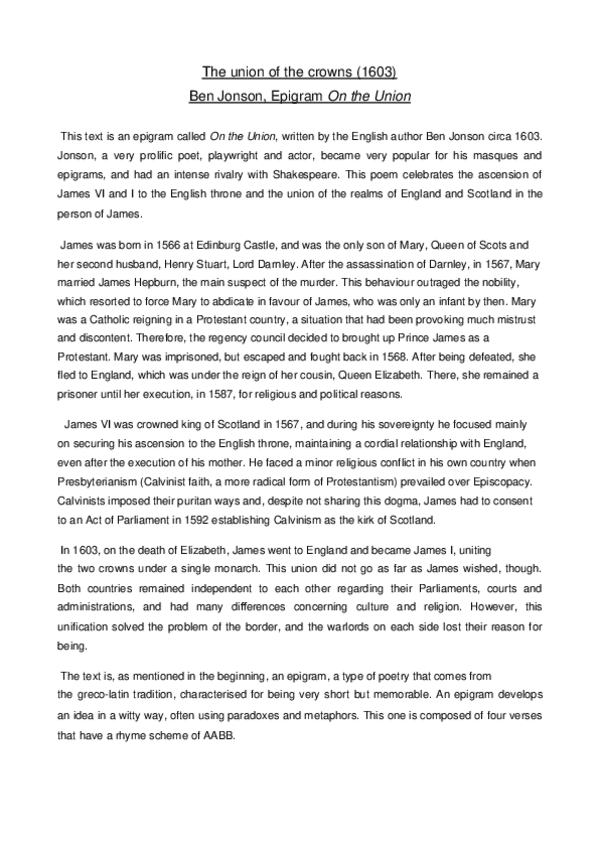 The union of the crowns (1603)
Ben Jonson, Epigram On the Union

This text is an epigram called On the Union, written by the English author Ben Jonson circa 1603. Jonson, a very prolific poet, playwright and actor, became very popular for his masques and epigrams, and had an intense rivalry with Shakespeare. This poem celebrates the ascension of James VI and I to the English throne and the union of the realms of England and Scotland in the person of James.

James was born in 1566 at Edinburg Castle, and was the only son of Mary, Queen of Scots and her second husband, Henry Stuart, Lord Darnley. After the assassination of Darnley, in 1567, Mary married James Hepburn, the main suspect of the murder. This behaviour outraged the nobility, which resorted to force Mary to abdicate in favour of James, who was only an infant by then. Mary was a Catholic reigning in a Protestant country, a situation that had been provoking much mistrust and discontent. Therefore, the regency council decided to brought up Prince James as a Protestant. Mary was imprisoned, but escaped and fought back in 1568. After being defeated, she fled to England, which was under the reign of her cousin, Queen Elizabeth. There, she remained a prisoner until her execution, in 1587, for religious and political reasons.

James VI was crowned king of Scotland in 1567, and during his sovereignty he focused mainly on securing his ascension to the English throne, maintaining a cordial relationship with England, even after the execution of his mother. He faced a minor religious conflict in his own country when Presbyterianism (Calvinist faith, a more radical form of Protestantism) prevailed over Episcopacy. Calvinists imposed their puritan ways and, despite not sharing this dogma, James had to consent to an Act of Parliament in 1592 establishing Calvinism as the kirk of Scotland.

In 1603, on the death of Elizabeth, James went to England and became James I, uniting the two crowns under a single monarch. This union did not go as far as James wished, though. Both countries remained independent to each other regarding their Parliaments, courts and administrations, and had many differences concerning culture and religion. However, this unification solved the problem of the border, and the warlords on each side lost their reason for being.

The text is, as mentioned in the beginning, an epigram, a type of poetry that comes from the greco-latin tradition, characterised for being very short but memorable. An epigram develops an idea in a witty way, often using paradoxes and metaphors. This one is composed of four verses that have a rhyme scheme of AABB.